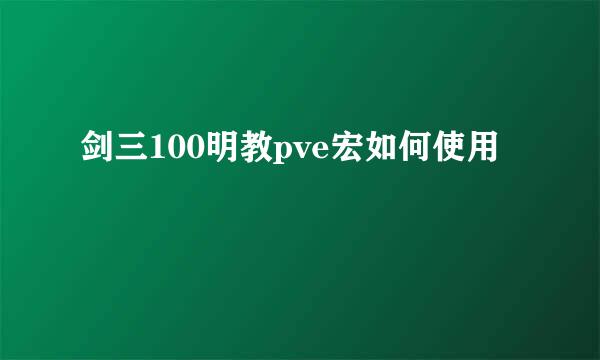 剑三100明教pve宏如何使用